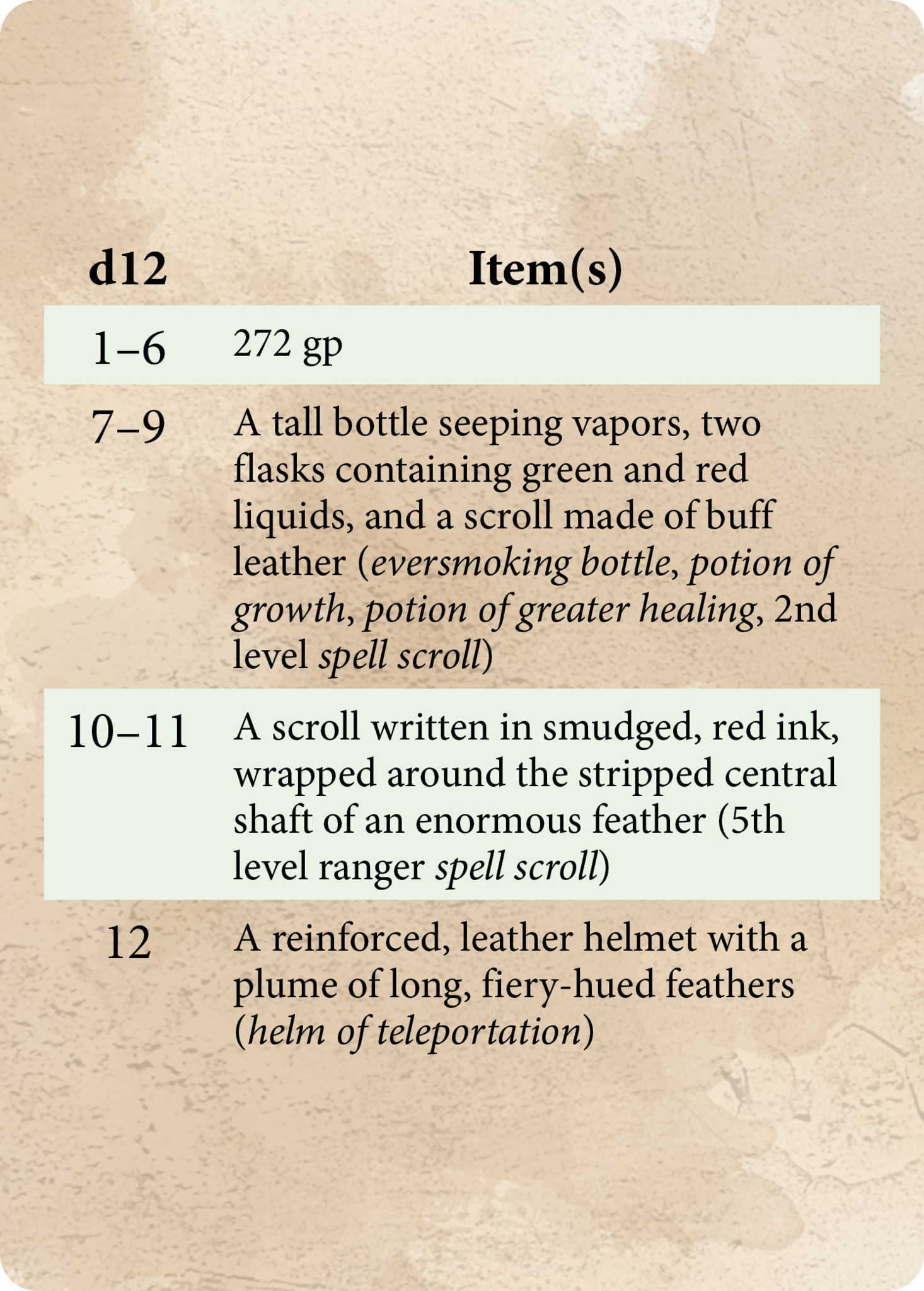 | d12 | Item(s) |
|---|---|
| 1–6 | 272 gp |
| 7–9 | A tall bottle seeping vapors, two flasks containing green and red liquids, and a scroll made of buff leather (eversmoking bottle, potion of growth, potion of greater healing, 2nd level spell scroll) |
| 10–11 | A scroll written in smudged, red ink, wrapped around the stripped central shaft of an enormous feather (5th level ranger spell scroll) |
| 12 | A reinforced, leather helmet with a plume of long, fiery-hued feathers (helm of teleportation) |